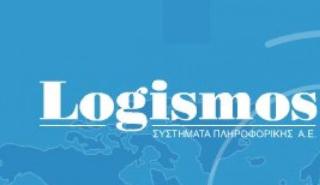 Logismos
ΣΥΣΤΗΜΑΤΑ ΠΛΗΡΟΦΟΡΙΚΗΣ Α.Ε.